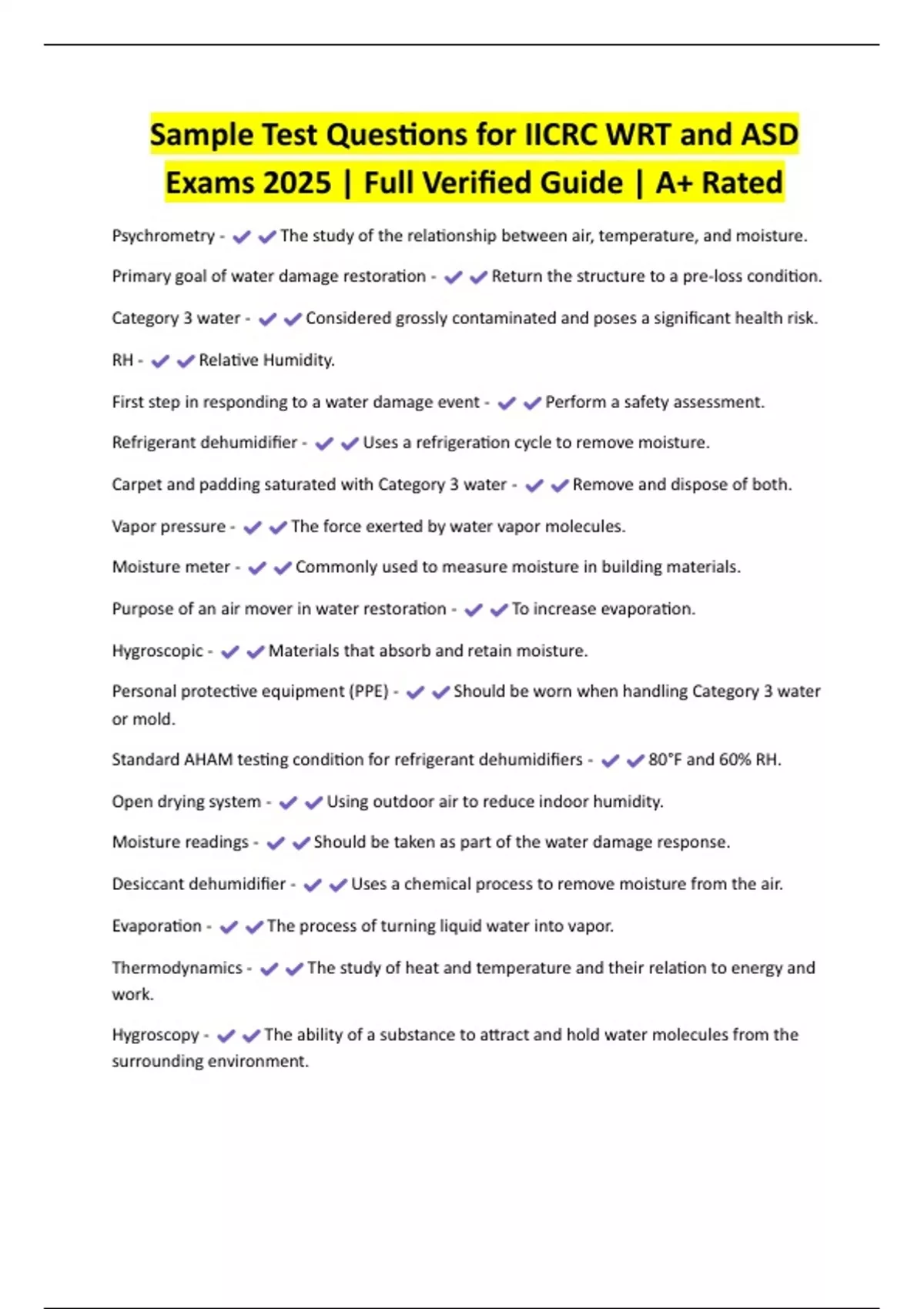 Sample Test Questions for IICRC WRT and ASD Exams 2025 | Full Verified Guide | A+ Rated

Psychrometry - ✔✔The study of the relationship between air, temperature, and moisture.

Primary goal of water damage restoration - ✔✔Return the structure to a pre-loss condition.

Category 3 water - ✔✔Considered grossly contaminated and poses a significant health risk.

RH - ✔✔Relative Humidity.

First step in responding to a water damage event - ✔✔Perform a safety assessment.

Refrigerant dehumidifier - ✔✔Uses a refrigeration cycle to remove moisture.

Carpet and padding saturated with Category 3 water - ✔✔Remove and dispose of both.

Vapor pressure - ✔✔The force exerted by water vapor molecules.

Moisture meter - ✔✔Commonly used to measure moisture in building materials.

Purpose of an air mover in water restoration - ✔✔To increase evaporation.

Hygroscopic - ✔✔Materials that absorb and retain moisture.

Personal protective equipment (PPE) - ✔✔Should be worn when handling Category 3 water or mold.

Standard AHAM testing condition for refrigerant dehumidifiers - ✔✔80°F and 60% RH.

Open drying system - ✔✔Using outdoor air to reduce indoor humidity.

Moisture readings - ✔✔Should be taken as part of the water damage response.

Desiccant dehumidifier - ✔✔Uses a chemical process to remove moisture from the air.

Evaporation - ✔✔The process of turning liquid water into vapor.

Thermodynamics - ✔✔The study of heat and temperature and their relation to energy and work.

Hygroscopy - ✔✔The ability of a substance to attract and hold water molecules from the surrounding environment.